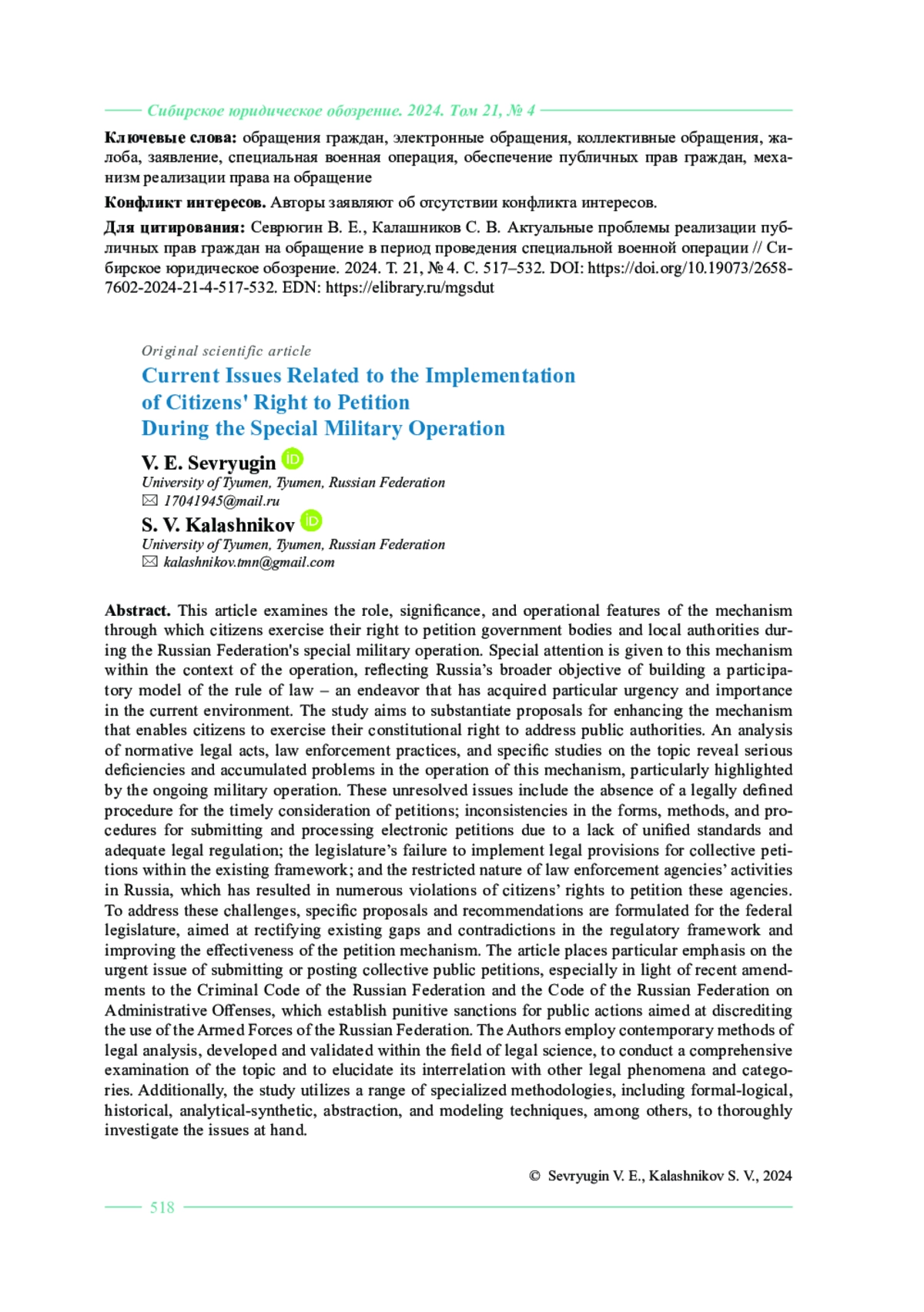 Сибирское юридическое обозрение. 2024. Том 21, № 4

**Ключевые слова:** обращения граждан, электронные обращения, коллективные обращения, жалоба, заявление, специальная военная операция, обеспечение публичных прав граждан, механизм реализации права на обращение

**Конфликт интересов.** Авторы заявляют об отсутствии конфликта интересов.

**Для цитирования:** Севрюгин В. Е., Калашников С. В. Актуальные проблемы реализации публичных прав граждан на обращение в период проведения специальной военной операции // Сибирское юридическое обозрение. 2024. Т. 21, № 4. С. 517–532. DOI: https://doi.org/10.19073/2658-7602-2024-21-4-517-532. EDN: https://elibrary.ru/mgsdut

Original scientific article

Current Issues Related to the Implementation of Citizens' Right to Petition During the Special Military Operation

V. E. Sevryugin
University of Tyumen, Tyumen, Russian Federation
17041945@mail.ru

S. V. Kalashnikov
University of Tyumen, Tyumen, Russian Federation
kalashnikov.tmn@gmail.com

**Abstract.** This article examines the role, significance, and operational features of the mechanism through which citizens exercise their right to petition government bodies and local authorities during the Russian Federation's special military operation. Special attention is given to this mechanism within the context of the operation, reflecting Russia's broader objective of building a participatory model of the rule of law – an endeavor that has acquired particular urgency and importance in the current environment. The study aims to substantiate proposals for enhancing the mechanism that enables citizens to exercise their constitutional right to address public authorities. An analysis of normative legal acts, law enforcement practices, and specific studies on the topic reveal serious deficiencies and accumulated problems in the operation of this mechanism, particularly highlighted by the ongoing military operation. These unresolved issues include the absence of a legally defined procedure for the timely consideration of petitions; inconsistencies in the forms, methods, and procedures for submitting and processing electronic petitions due to a lack of unified standards and adequate legal regulation; the legislature's failure to implement legal provisions for collective petitions within the existing framework; and the restricted nature of law enforcement agencies' activities in Russia, which has resulted in numerous violations of citizens' rights to petition these agencies. To address these challenges, specific proposals and recommendations are formulated for the federal legislature, aimed at rectifying existing gaps and contradictions in the regulatory framework and improving the effectiveness of the petition mechanism. The article places particular emphasis on the urgent issue of submitting or posting collective public petitions, especially in light of recent amendments to the Criminal Code of the Russian Federation and the Code of the Russian Federation on Administrative Offenses, which establish punitive sanctions for public actions aimed at discrediting the use of the Armed Forces of the Russian Federation. The Authors employ contemporary methods of legal analysis, developed and validated within the field of legal science, to conduct a comprehensive examination of the topic and to elucidate its interrelation with other legal phenomena and categories. Additionally, the study utilizes a range of specialized methodologies, including formal-logical, historical, analytical-synthetic, abstraction, and modeling techniques, among others, to thoroughly investigate the issues at hand.

© Sevryugin V. E., Kalashnikov S. V., 2024

518